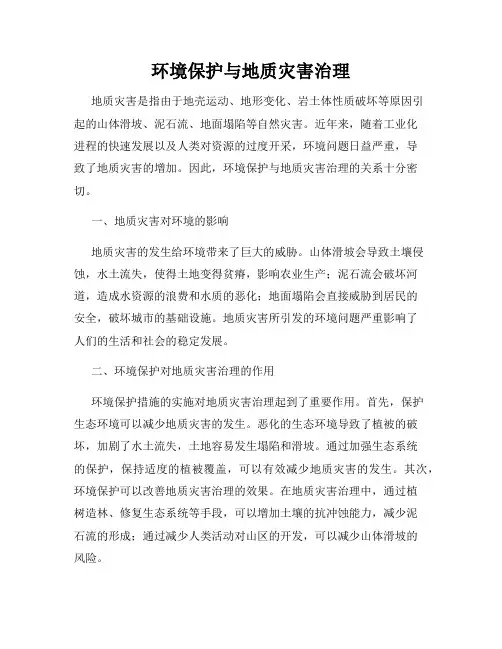 环境保护与地质灾害治理

地质灾害是指由于地壳运动、地形变化、岩土体性质破坏等原因引起的山体滑坡、泥石流、地面塌陷等自然灾害。近年来，随着工业化进程的快速发展以及人类对资源的过度开采，环境问题日益严重，导致了地质灾害的增加。因此，环境保护与地质灾害治理的关系十分密切。

一、地质灾害对环境的影响

地质灾害的发生给环境带来了巨大的威胁。山体滑坡会导致土壤侵蚀，水土流失，使得土地变得贫瘠，影响农业生产；泥石流会破坏河道，造成水资源的浪费和水质的恶化；地面塌陷会直接威胁到居民的安全，破坏城市的基础设施。地质灾害所引发的环境问题严重影响了人们的生活和社会的稳定发展。

二、环境保护对地质灾害治理的作用

环境保护措施的实施对地质灾害治理起到了重要作用。首先，保护生态环境可以减少地质灾害的发生。恶化的生态环境导致了植被的破坏，加剧了水土流失，土地容易发生塌陷和滑坡。通过加强生态系统的保护，保持适度的植被覆盖，可以有效减少地质灾害的发生。其次，环境保护可以改善地质灾害治理的效果。在地质灾害治理中，通过植树造林、修复生态系统等手段，可以增加土壤的抗冲蚀能力，减少泥石流的形成；通过减少人类活动对山区的开发，可以减少山体滑坡的风险。